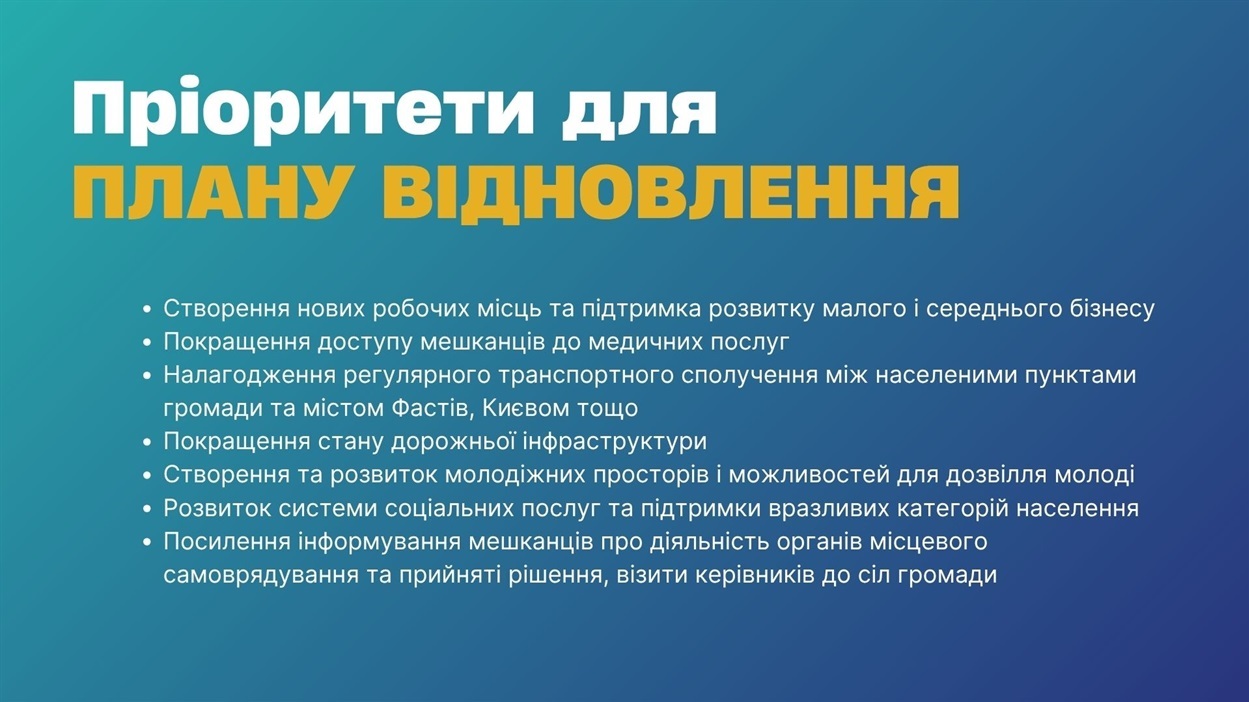 Пріоритети для
ПЛАНУ ВІДНОВЛЕННЯ

• Створення нових робочих місць та підтримка розвитку малого і середнього бізнесу
• Покращення доступу мешканців до медичних послуг
• Налагодження регулярного транспортного сполучення між населеними пунктами громади та містом Фастів, Києвом тощо
• Покращення стану дорожньої інфраструктури
• Створення та розвиток молодіжних просторів і можливостей для дозвілля молоді
• Розвиток системи соціальних послуг та підтримки вразливих категорій населення
• Посилення інформування мешканців про діяльність органів місцевого самоврядування та прийняті рішення, візити керівників до сіл громади